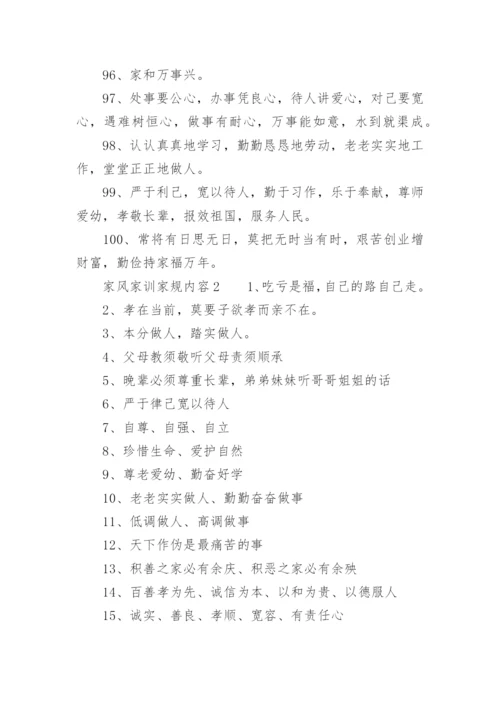 96、家和万事兴。

97、处事要公心，办事凭良心，待人讲爱心，对己要宽心，遇难树恒心，做事有耐心，万事能如意，水到就渠成。

98、认认真真地学习，勤勤恳恳地劳动，老老实实地工作，堂堂正正地做人。

99、严于利己，宽以待人，勤于习作，乐于奉献，尊师爱幼，孝敬长辈，报效祖国，服务人民。

100、常将有日思无日，莫把无时当有时，艰苦创业增财富，勤俭持家福万年。

家风家训家规内容2　　1、吃亏是福，自己的路自己走。

2、孝在当前，莫要子欲孝而亲不在。

3、本分做人，踏实做人。

4、父母教须敬听父母责须顺承

5、晚辈必须尊重长辈，弟弟妹妹听哥哥姐姐的话

6、严于律己宽以待人

7、自尊、自强、自立

8、珍惜生命、爱护自然

9、尊老爱幼、勤奋好学

10、老老实实做人、勤勤奋奋做事

11、低调做人、高调做事

12、天下作伪是最痛苦的事

13、积善之家必有余庆、积恶之家必有余殃

14、百善孝为先、诚信为本、以和为贵、以德服人

15、诚实、善良、孝顺、宽容、有责任心